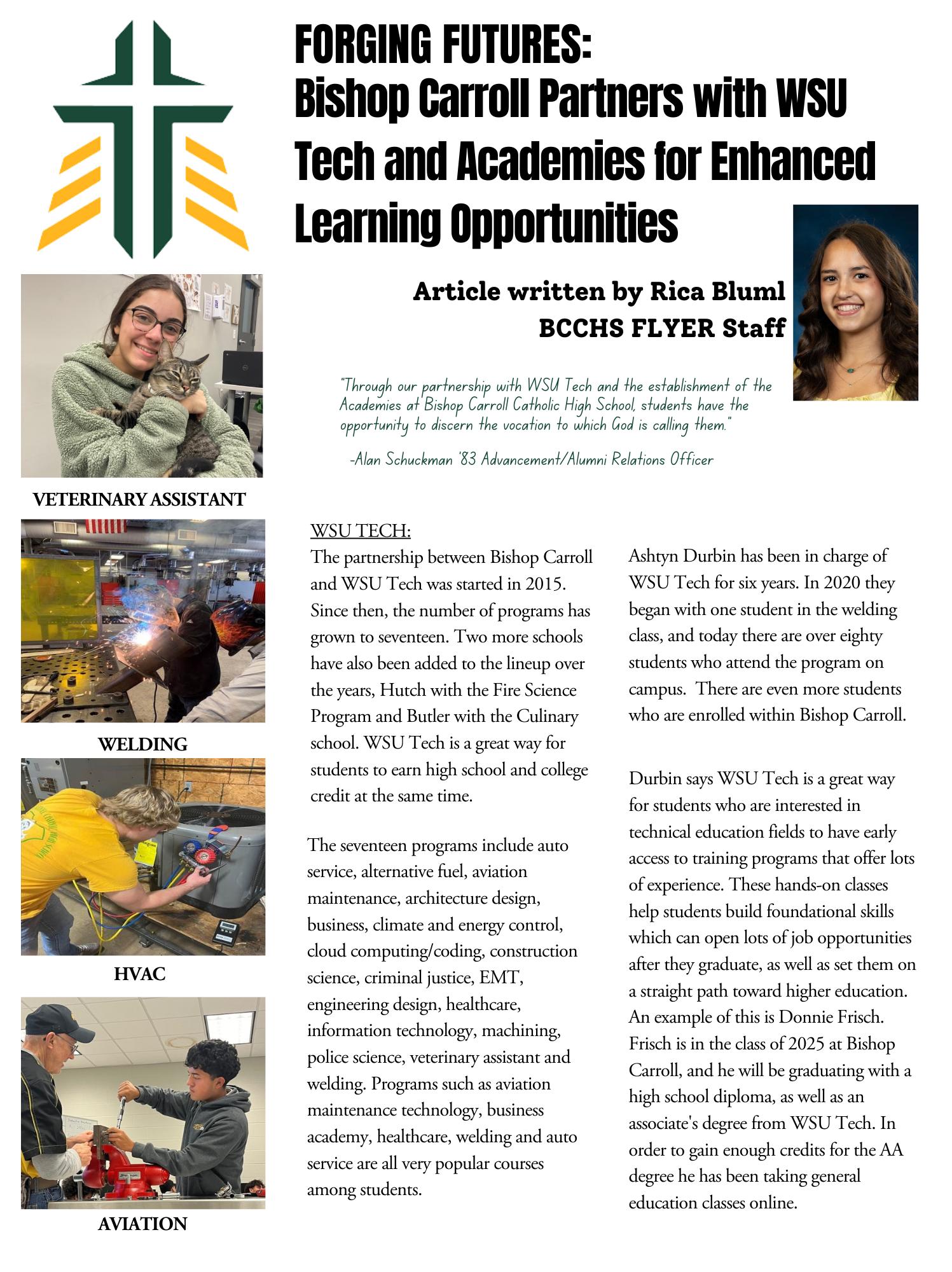 FORGING FUTURES:
Bishop Carroll Partners with WSU Tech and Academies for Enhanced Learning Opportunities

Article written by Rica Bluml
BCCHS FLYER Staff

"Through our partnership with WSU Tech and the establishment of the Academies at Bishop Carroll Catholic High School, students have the opportunity to discern the vocation to which God is calling them."

-Alan Schuckman '83 Advancement/Alumni Relations Officer

VETERINARY ASSISTANT

WELDING

HVAC

AVIATION

WSU TECH:
The partnership between Bishop Carroll and WSU Tech was started in 2015. Since then, the number of programs has grown to seventeen. Two more schools have also been added to the lineup over the years, Hutch with the Fire Science Program and Butler with the Culinary school. WSU Tech is a great way for students to earn high school and college credit at the same time.

The seventeen programs include auto service, alternative fuel, aviation maintenance, architecture design, business, climate and energy control, cloud computing/coding, construction science, criminal justice, EMT, engineering design, healthcare, information technology, machining, police science, veterinary assistant and welding. Programs such as aviation maintenance technology, business academy, healthcare, welding and auto service are all very popular courses among students.

Ashtyn Durbin has been in charge of WSU Tech for six years. In 2020 they began with one student in the welding class, and today there are over eighty students who attend the program on campus. There are even more students who are enrolled within Bishop Carroll.

Durbin says WSU Tech is a great way for students who are interested in technical education fields to have early access to training programs that offer lots of experience. These hands-on classes help students build foundational skills which can open lots of job opportunities after they graduate, as well as set them on a straight path toward higher education. An example of this is Donnie Frisch. Frisch is in the class of 2025 at Bishop Carroll, and he will be graduating with a high school diploma, as well as an associate's degree from WSU Tech. In order to gain enough credits for the AA degree he has been taking general education classes online.